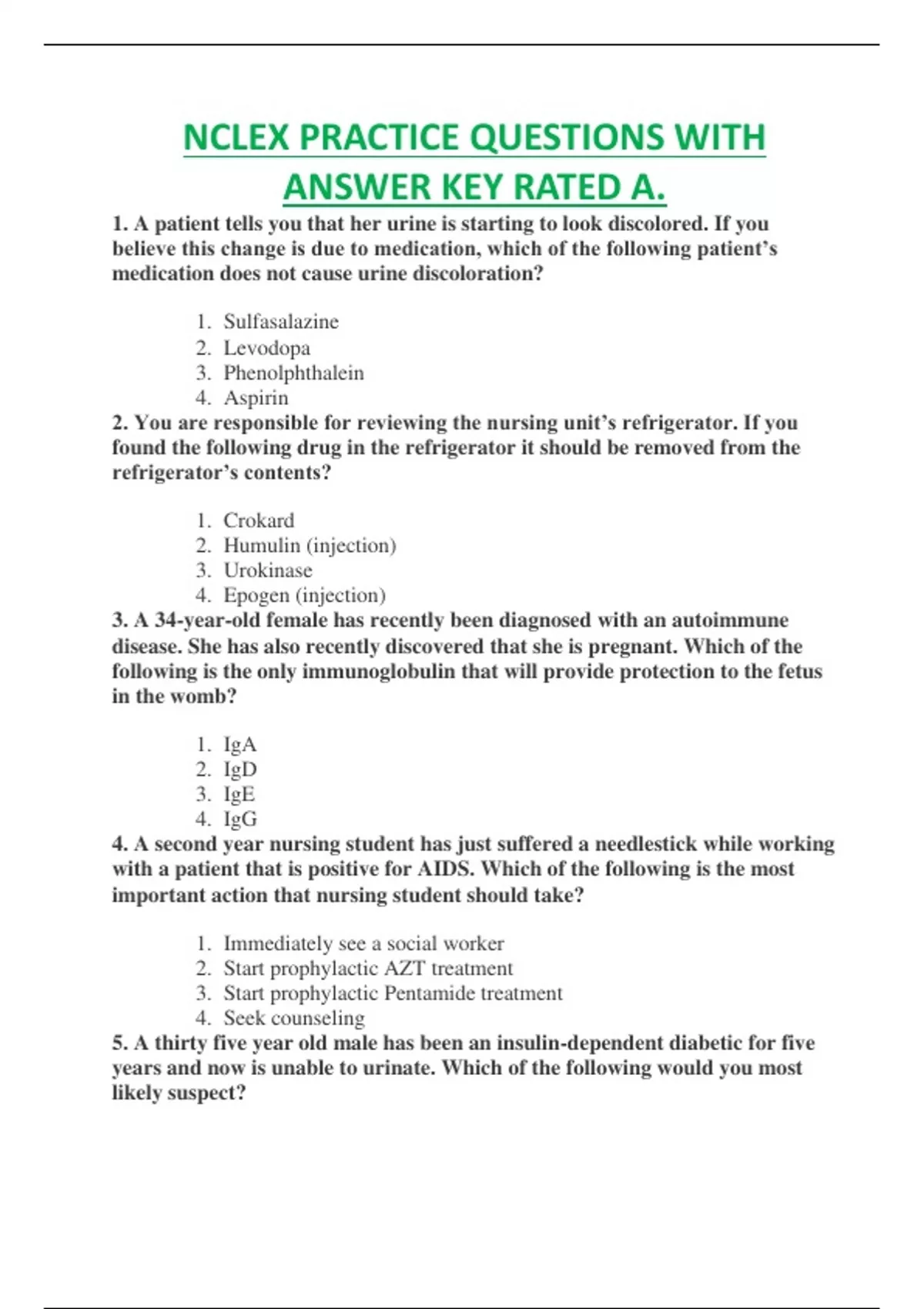 NCLEX PRACTICE QUESTIONS WITH ANSWER KEY RATED A.

1. A patient tells you that her urine is starting to look discolored. If you believe this change is due to medication, which of the following patient's medication does not cause urine discoloration?

1. Sulfasalazine
2. Levodopa
3. Phenolphthalein
4. Aspirin

2. You are responsible for reviewing the nursing unit's refrigerator. If you found the following drug in the refrigerator it should be removed from the refrigerator's contents?

1. Crokard
2. Humulin (injection)
3. Urokinase
4. Epogen (injection)

3. A 34-year-old female has recently been diagnosed with an autoimmune disease. She has also recently discovered that she is pregnant. Which of the following is the only immunoglobulin that will provide protection to the fetus in the womb?

1. IgA
2. IgD
3. IgE
4. IgG

4. A second year nursing student has just suffered a needlestick while working with a patient that is positive for AIDS. Which of the following is the most important action that nursing student should take?

1. Immediately see a social worker
2. Start prophylactic AZT treatment
3. Start prophylactic Pentamide treatment
4. Seek counseling

5. A thirty five year old male has been an insulin-dependent diabetic for five years and now is unable to urinate. Which of the following would you most likely suspect?